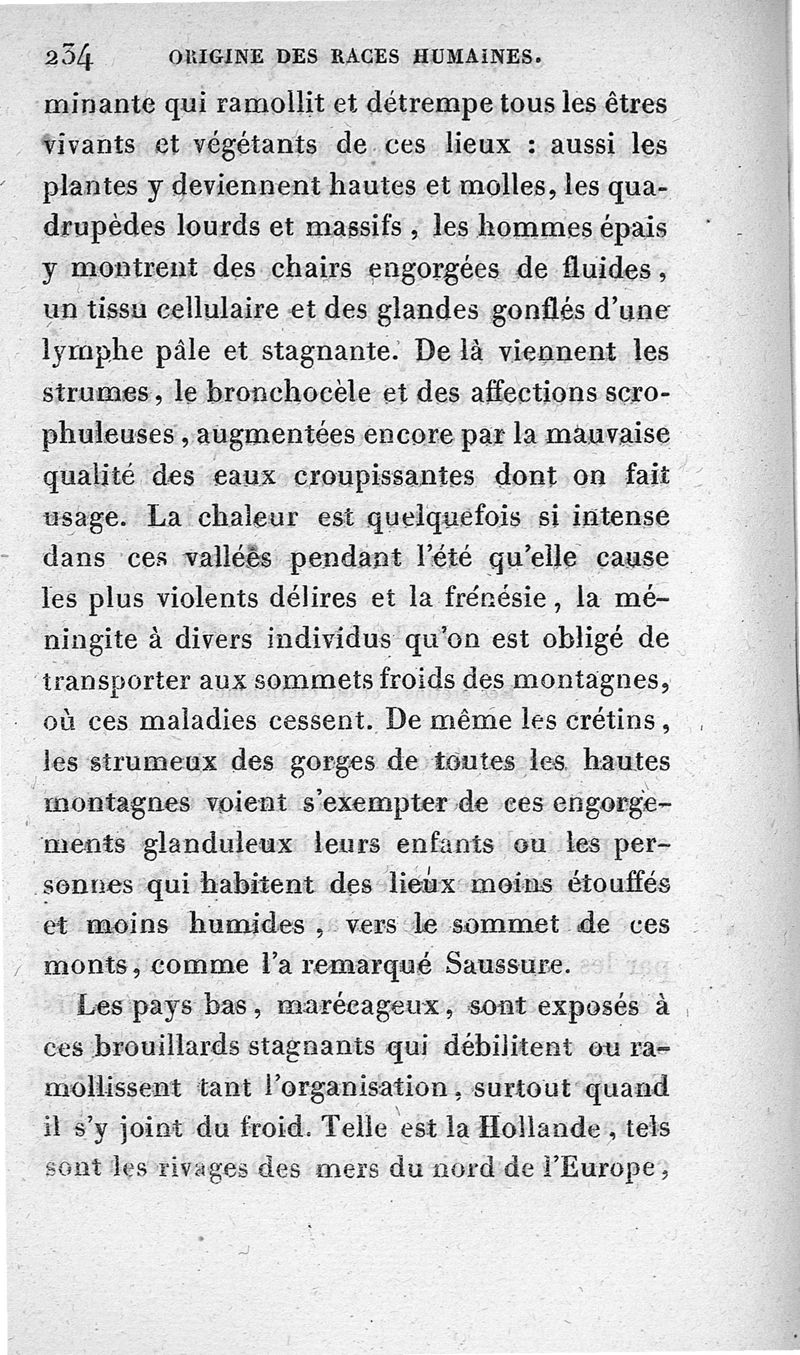 234 ORIGINE DES RACES HUMAINES.

minante qui ramollit et détrempe tous les êtres vivants et végétants de ces lieux : aussi les plantes y deviennent hautes et molles, les quadrupèdes lourds et massifs, les hommes épais y montrent des chairs engorgées de fluides, un tissu cellulaire et des glandes gonflés d'une lymphe pâle et stagnante. De là viennent les strumes, le bronchocèle et des affections scrophuleuses, augmentées encore par la mauvaise qualité des eaux croupissantes dont on fait usage. La chaleur est quelquefois si intense dans ces vallées pendant l'été qu'elle cause les plus violents délires et la frénésie, la méningite à divers individus qu'on est obligé de transporter aux sommets froids des montagnes, où ces maladies cessent. De même les crétins, les strumeux des gorges de toutes les hautes montagnes voient s'exempter de ces engorgements glanduleux leurs enfants ou les personnes qui habitent des lieux moins étouffés et moins humides, vers le sommet de ces monts, comme l'a remarqué Saussure.

Les pays bas, marécageux, sont exposés à ces brouillards stagnants qui débilitent ou ramollissent tant l'organisation, surtout quand il s'y joint du froid. Telle est la Hollande, tels sont les rivages des mers du nord de l'Europe,